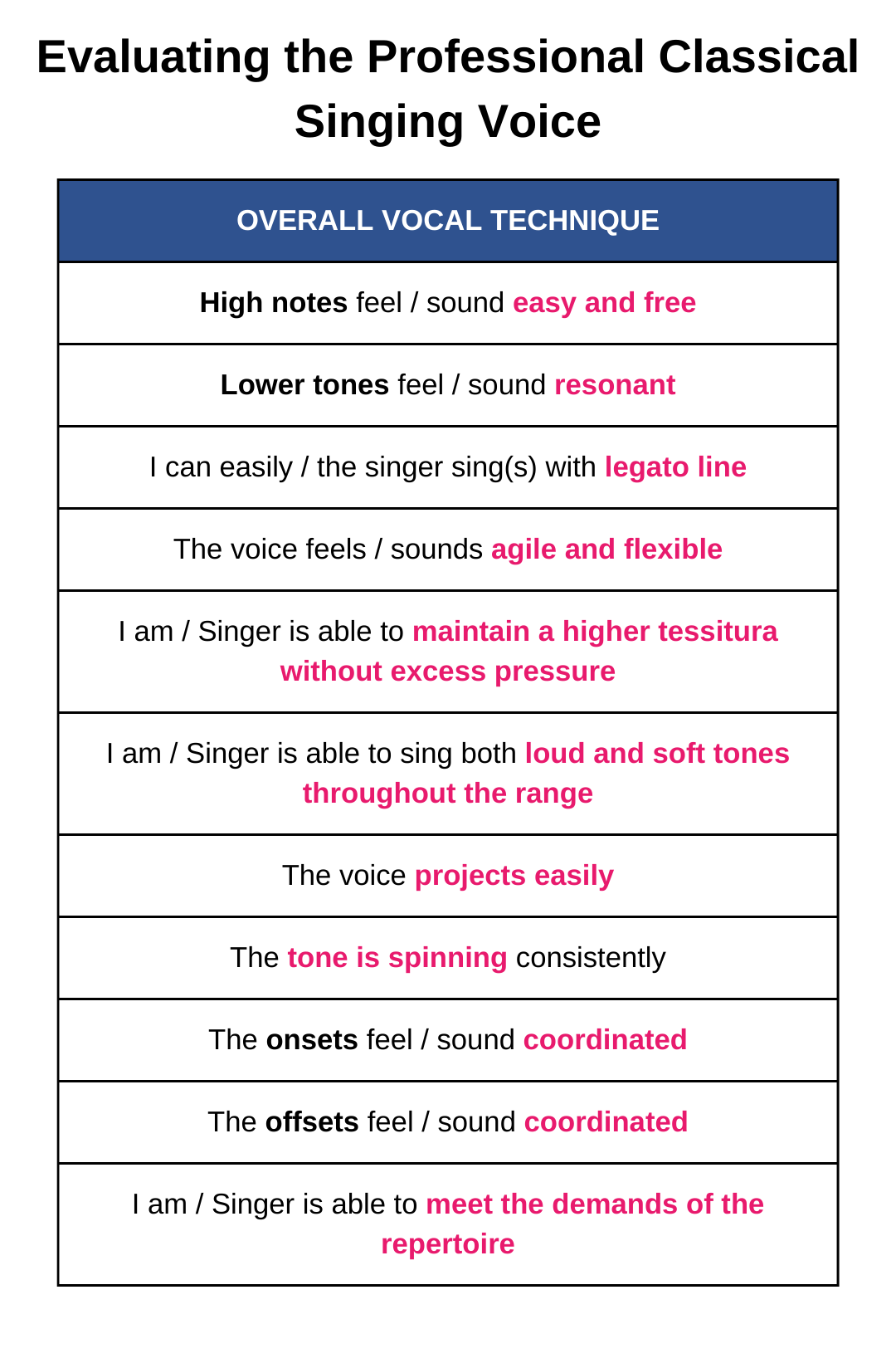 Evaluating the Professional Classical Singing Voice

| OVERALL VOCAL TECHNIQUE |
|---|
| High notes feel / sound easy and free |
| Lower tones feel / sound resonant |
| I can easily / the singer sing(s) with legato line |
| The voice feels / sounds agile and flexible |
| I am / Singer is able to maintain a higher tessitura without excess pressure |
| I am / Singer is able to sing both loud and soft tones throughout the range |
| The voice projects easily |
| The tone is spinning consistently |
| The onsets feel / sound coordinated |
| The offsets feel / sound coordinated |
| I am / Singer is able to meet the demands of the repertoire |